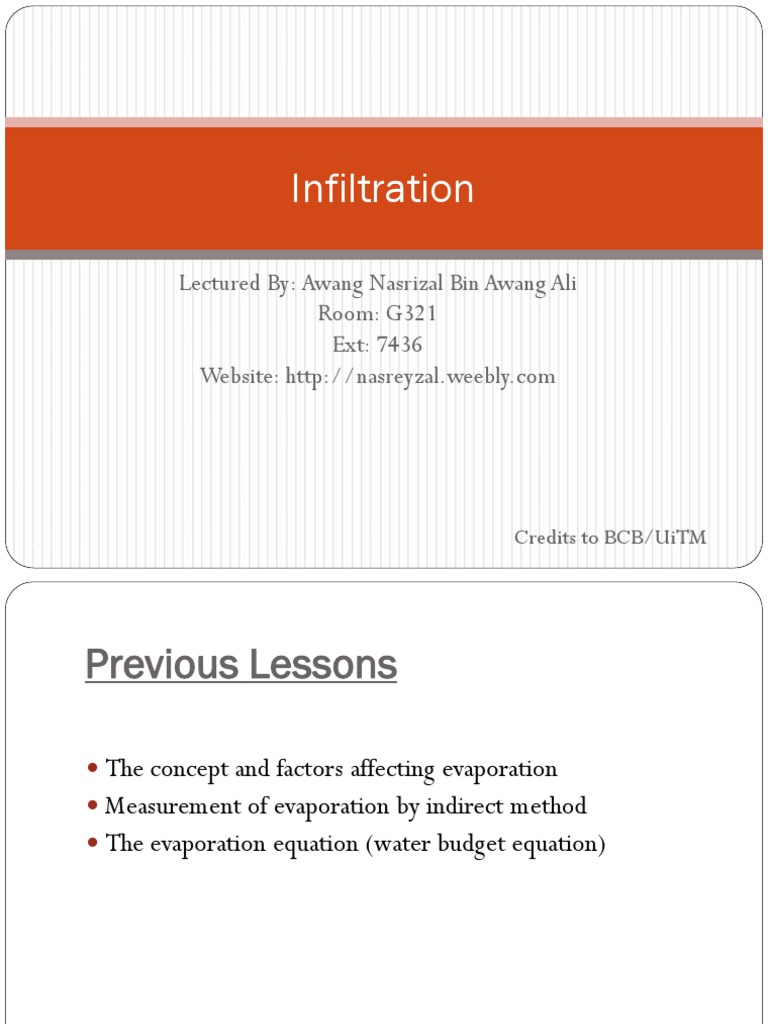 Infiltration

Lectured By: Awang Nasrizal Bin Awang Ali
Room: G321
Ext: 7436
Website: http://nasreyzal.weebly.com

Credits to BCB/UiTM

Previous Lessons

• The concept and factors affecting evaporation
• Measurement of evaporation by indirect method
• The evaporation equation (water budget equation)